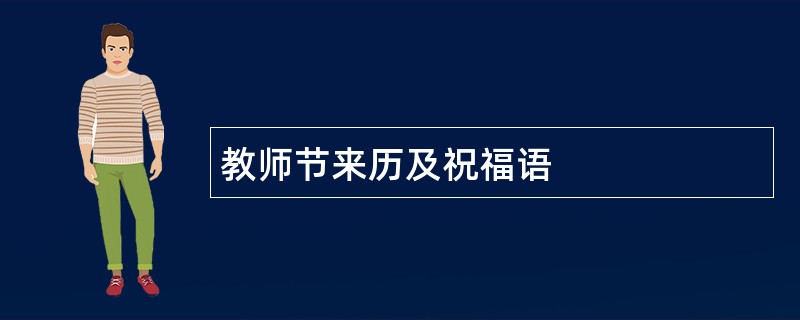 教师节来历及祝福语